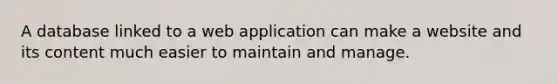 A database linked to a web application can make a website and its content much easier to maintain and manage.